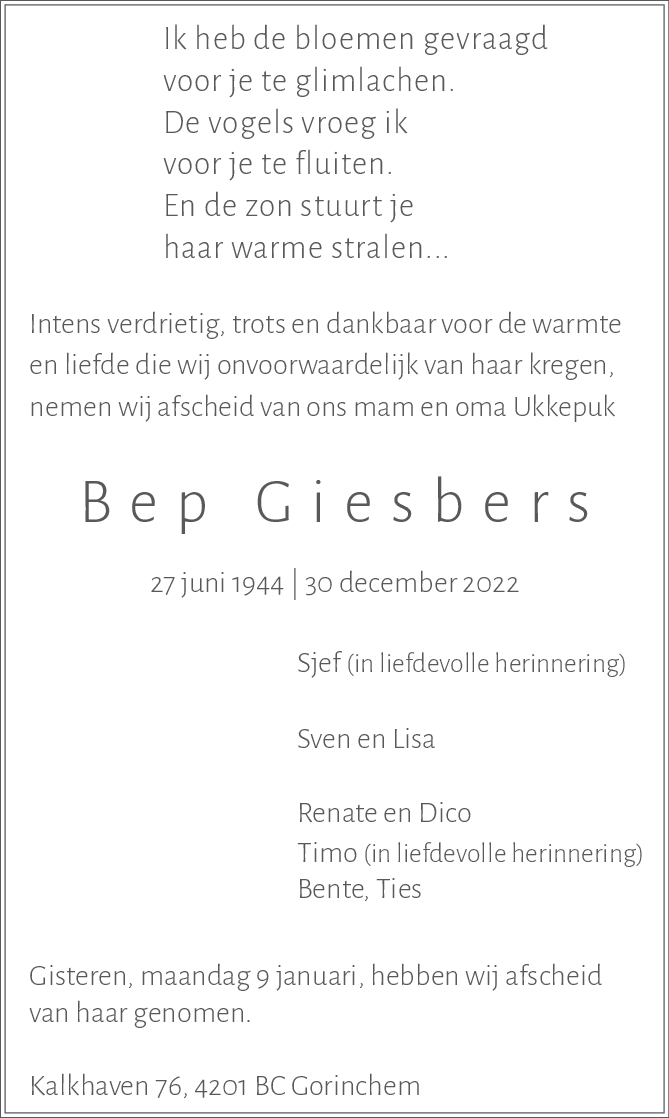 Ik heb de bloemen gevraagd
voor je te glimlachen.
De vogels vroeg ik
voor je te fluiten.
En de zon stuurt je
haar warme stralen...

Intens verdrietig, trots en dankbaar voor de warmte en liefde die wij onvoorwaardelijk van haar kregen, nemen wij afscheid van ons mam en oma Ukkepuk

Bep Giesbers

27 juni 1944 | 30 december 2022

Sjef (in liefdevolle herinnering)

Sven en Lisa

Renate en Dico
Timo (in liefdevolle herinnering)
Bente, Ties

Gisteren, maandag 9 januari, hebben wij afscheid van haar genomen.

Kalkhaven 76, 4201 BC Gorinchem